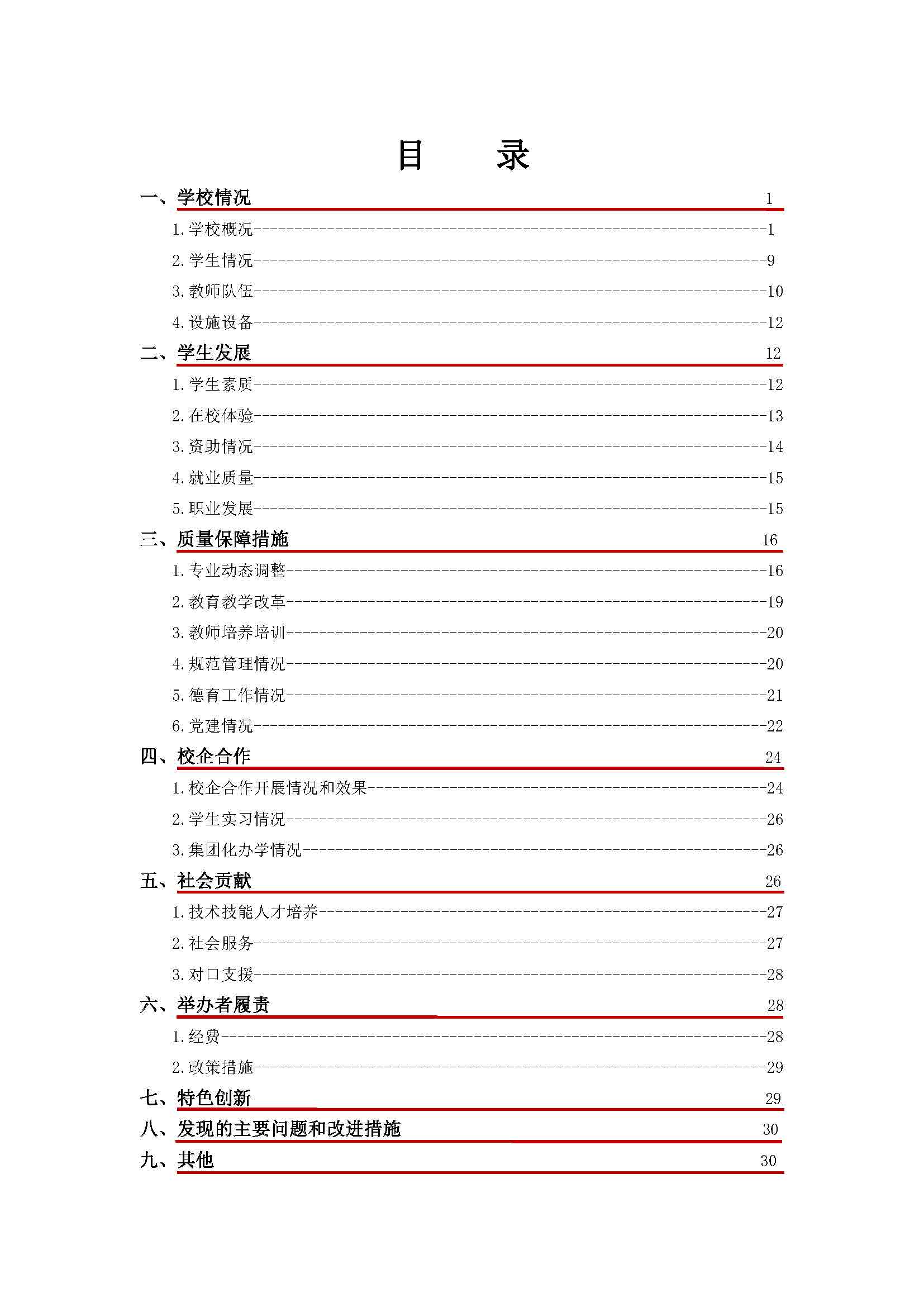 目 录

一、学校情况 1

1.学校概况 1

2.学生情况 9

3.教师队伍 10

4.设施设备 12

二、学生发展 12

1.学生素质 12

2.在校体验 13

3.资助情况 14

4.就业质量 15

5.职业发展 15

三、质量保障措施 16

1.专业动态调整 16

2.教育教学改革 19

3.教师培养培训 20

4.规范管理情况 20

5.德育工作情况 21

6.党建情况 22

四、校企合作 24

1.校企合作开展情况和效果 24

2.学生实习情况 26

3.集团化办学情况 26

五、社会贡献 26

1.技术技能人才培养 27

2.社会服务 27

3.对口支援 28

六、举办者履责 28

1.经费 28

2.政策措施 29

七、特色创新 29

八、发现的主要问题和改进措施 30

九、其他 30